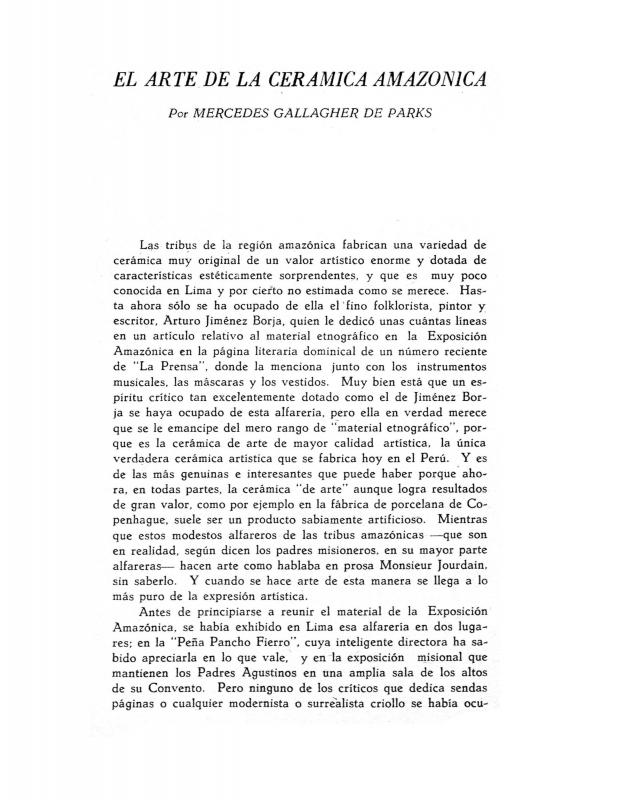 EL ARTE DE LA CERAMICA AMAZONICA

Por MERCEDES GALLAGHER DE PARKS

Las tribus de la región amazónica fabrican una variedad de cerámica muy original de un valor artístico enorme y dotada de características estéticamente sorprendentes, y que es muy poco conocida en Lima y por cierto no estimada como se merece. Hasta ahora sólo se ha ocupado de ella el fino folklorista, pintor y escritor, Arturo Jiménez Borja, quien le dedicó unas cuántas líneas en un artículo relativo al material etnográfico en la Exposición Amazónica en la página literaria dominical de un número reciente de "La Prensa", donde la menciona junto con los instrumentos musicales, las máscaras y los vestidos. Muy bien está que un espíritu crítico tan excelentemente dotado como el de Jiménez Borja se haya ocupado de esta alfarería, pero ella en verdad merece que se le emancipe del mero rango de "material etnográfico", porque es la cerámica de arte de mayor calidad artística, la única verdadera cerámica artística que se fabrica hoy en el Perú. Y es de las más genuinas e interesantes que puede haber porque ahora, en todas partes, la cerámica "de arte" aunque logra resultados de gran valor, como por ejemplo en la fábrica de porcelana de Copenhague, suele ser un producto sabiamente artificioso. Mientras que estos modestos alfareros de las tribus amazónicas —que son en realidad, según dicen los padres misioneros, en su mayor parte alfareras— hacen arte como hablaba en prosa Monsieur Jourdain, sin saberlo. Y cuando se hace arte de esta manera se llega a lo más puro de la expresión artística.

Antes de principiarse a reunir el material de la Exposición Amazónica, se había exhibido en Lima esa alfarería en dos lugares; en la "Peña Pancho Fierro", cuya inteligente directora ha sabido apreciarla en lo que vale, y en la exposición misional que mantienen los Padres Agustinos en una amplia sala de los altos de su Convento. Pero ninguno de los críticos que dedica sendas páginas o cualquier modernista o surrealista criollo se había ocu-